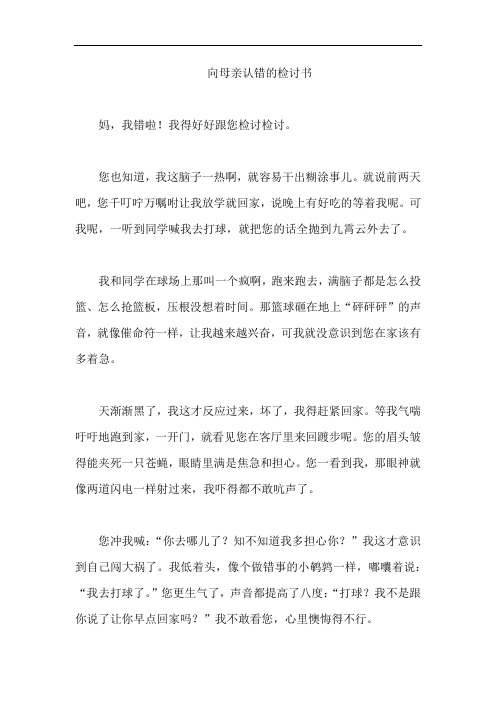 向母亲认错的检讨书

妈，我错啦！我得好好跟您检讨检讨。

您也知道，我这脑子一热啊，就容易干出糊涂事儿。就说前两天吧，您千叮咛万嘱咐让我放学就回家，说晚上有好吃的等着我呢。可我呢，一听到同学喊我去打球，就把您的话全抛到九霄云外去了。

我和同学在球场上那叫一个疯啊，跑来跑去，满脑子都是怎么投篮、怎么抢篮板，压根没想着时间。那篮球砸在地上“砰砰砰”的声音，就像催命符一样，让我越来越兴奋，可我就没意识到您在家该有多着急。

天渐渐黑了，我这才反应过来，坏了，我得赶紧回家。等我气喘吁吁地跑到家，一开门，就看见您在客厅里来回踱步呢。您的眉头皱得能夹死一只苍蝇，眼睛里满是焦急和担心。您一看到我，那眼神就像两道闪电一样射过来，我吓得都不敢吭声了。

您冲我喊：“你去哪儿了？知不知道我多担心你？”我这才意识到自己闯大祸了。我低着头，像个做错事的小鹌鹑一样，嘟囔着说：“我去打球了。”您更生气了，声音都提高了八度：“打球？我不是跟你说了让你早点回家吗？”我不敢看您，心里懊悔得不行。